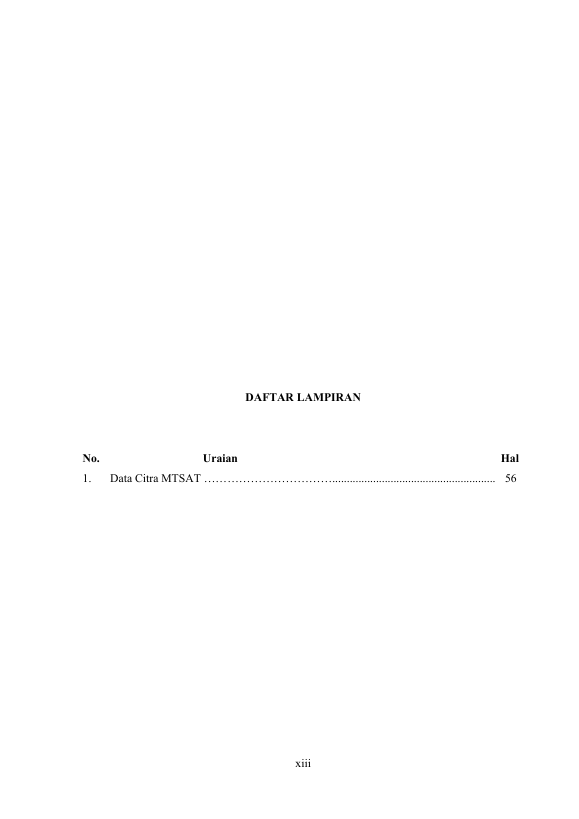 DAFTAR LAMPIRAN

No. Uraian Hal

1. Data Citra MTSAT 56

xiii